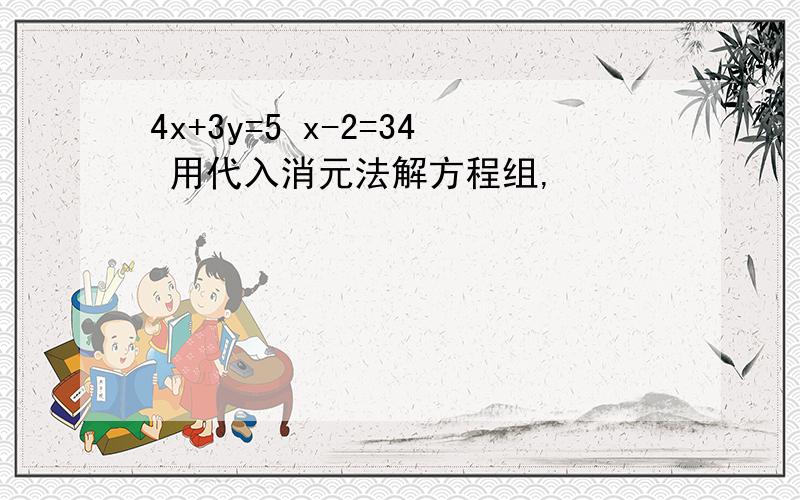 $4x+3y=5$ $x-2=34$
用代入消元法解方程组,